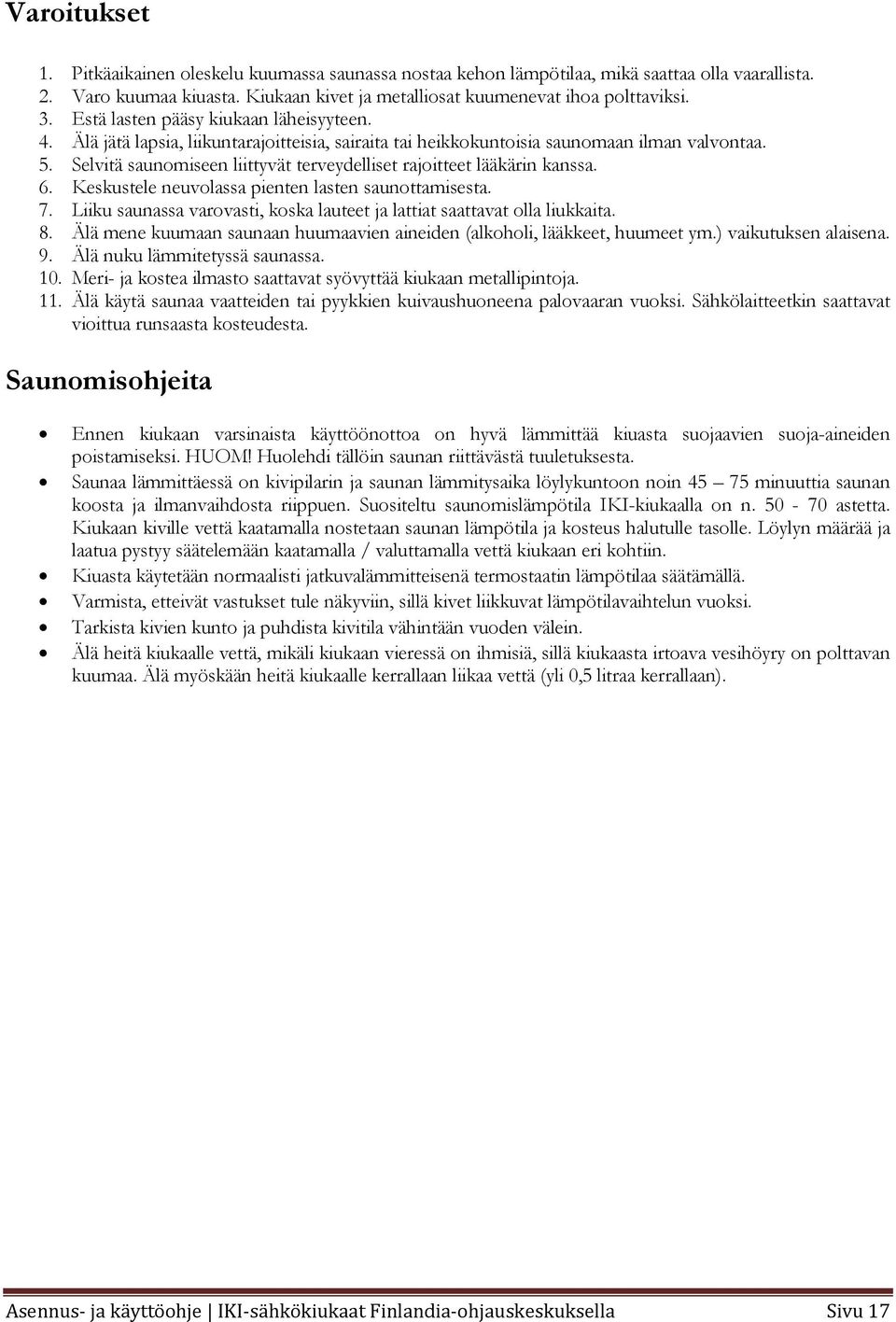 Varoitukset

1. Pitkäaikainen oleskelu kuumassa saunassa nostaa kehon lämpötilaa, mikä saattaa olla vaarallista.
2. Varo kuumaa kiuasta. Kiukaan kivet ja metalliosat kuumenevat ihoa polttaviksi.
3. Estä lasten pääsy kiukaan läheisyyteen.
4. Älä jätä lapsia, liikuntarajoitteisia, sairaita tai heikkokuntoisia saunomaan ilman valvontaa.
5. Selvitä saunomiseen liittyvät terveydelliset rajoitteet lääkärin kanssa.
6. Keskustele neuvolassa pienten lasten saunottamisesta.
7. Liiku saunassa varovasti, koska lauteet ja lattiat saattavat olla liukkaita.
8. Älä mene kuumaan saunaan huumaavien aineiden (alkoholi, lääkkeet, huumeet ym.) vaikutuksen alaisena.
9. Älä nuku lämmitetyssä saunassa.
10. Meri- ja kostea ilmasto saattavat syövyttää kiukaan metallipintoja.
11. Älä käytä saunaa vaatteiden tai pyykkien kuivaushuoneena palovaaran vuoksi. Sähkölaitteetkin saattavat vioittua runsaasta kosteudesta.

Saunomisohjeita

• Ennen kiukaan varsinaista käyttöönottoa on hyvä lämmittää kiuasta suojaavien suoja-aineiden poistamiseksi. HUOM! Huolehdi tällöin saunan riittävästä tuuletuksesta.
• Saunaa lämmittäessä on kivipilarin ja saunan lämmitysaika löylykuntoon noin 45 – 75 minuuttia saunan koosta ja ilmanvaihdosta riippuen. Suositeltu saunomislämpötila IKI-kiukaalla on n. 50 - 70 astetta. Kiukaan kiville vettä kaatamalla nostetaan saunan lämpötila ja kosteus halutulle tasolle. Löylyn määrää ja laatua pystyy säätelemään kaatamalla / valuttamalla vettä kiukaan eri kohtiin.
• Kiuasta käytetään normaalisti jatkuvalämmitteisenä termostaatin lämpötilaa säätämällä.
• Varmista, etteivät vastukset tule näkyviin, sillä kivet liikkuvat lämpötilavaihtelun vuoksi.
• Tarkista kivien kunto ja puhdista kivitila vähintään vuoden välein.
• Älä heitä kiukaalle vettä, mikäli kiukaan vieressä on ihmisiä, sillä kiukaasta irtoava vesihöyry on polttavan kuumaa. Älä myöskään heitä kiukaalle kerrallaan liikaa vettä (yli 0,5 litraa kerrallaan).

Asennus- ja käyttöohje | IKI-sähkökiukaat Finlandia-ohjauskeskuksella Sivu 17